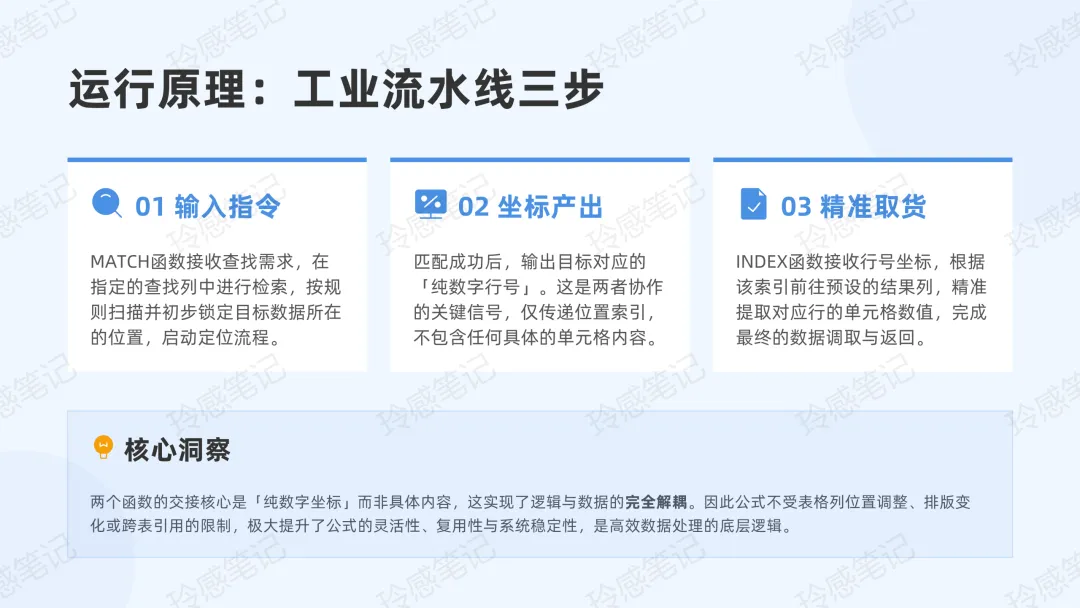 运行原理：工业流水线三步

01 输入指令

MATCH函数接收查找需求，在指定的查找列中进行检索，按规则扫描并初步锁定目标数据所在的位置，启动定位流程。

02 坐标产出

匹配成功后，输出目标对应的「纯数字行号」。这是两者协作的关键信号，仅传递位置索引，不包含任何具体的单元格内容。

03 精准取货

INDEX函数接收行号坐标，根据该索引前往预设的结果列，精准提取对应行的单元格数值，完成最终的数据调取与返回。

核心洞察

两个函数的交接核心是「纯数字坐标」而非具体内容，这实现了逻辑与数据的完全解耦。因此公式不受表格列位置调整、排版变化或跨表引用的限制，极大提升了公式的灵活性、复用性与系统稳定性，是高效数据处理的底层逻辑。

玲感笔记